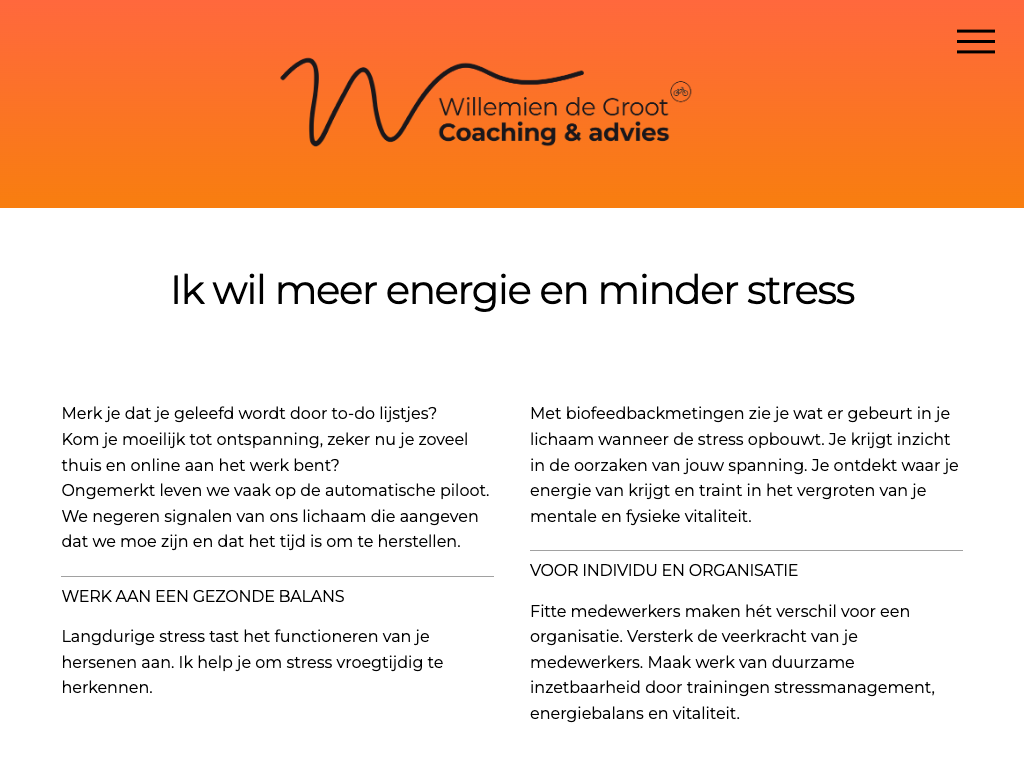 Willemien de Groot
Coaching & advies

Ik wil meer energie en minder stress

Merk je dat je geleefd wordt door to-do lijstjes?
Kom je moeilijk tot ontspanning, zeker nu je zoveel thuis en online aan het werk bent?
Ongemerkt leven we vaak op de automatische piloot. We negeren signalen van ons lichaam die aangeven dat we moe zijn en dat het tijd is om te herstellen.

WERK AAN EEN GEZONDE BALANS

Langdurige stress tast het functioneren van je hersenen aan. Ik help je om stress vroegtijdig te herkennen.

Met biofeedbackmetingen zie je wat er gebeurt in je lichaam wanneer de stress opbouwt. Je krijgt inzicht in de oorzaken van jouw spanning. Je ontdekt waar je energie van krijgt en traint in het vergroten van je mentale en fysieke vitaliteit.

VOOR INDIVIDU EN ORGANISATIE

Fitte medewerkers maken hét verschil voor een organisatie. Versterk de veerkracht van je medewerkers. Maak werk van duurzame inzetbaarheid door trainingen stressmanagement, energiebalans en vitaliteit.